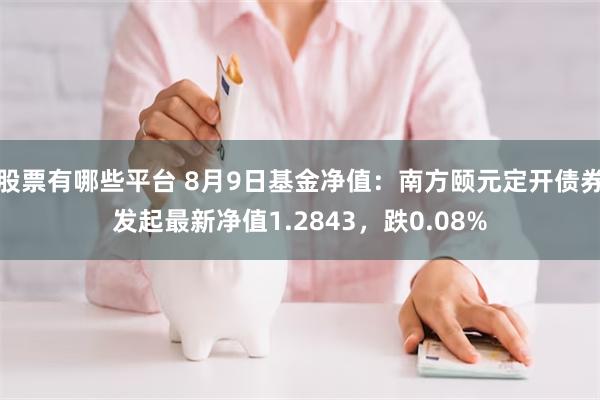 股票有哪些平台 8月9日基金净值：南方颐元定开债券发起最新净值1.2843，跌0.08%